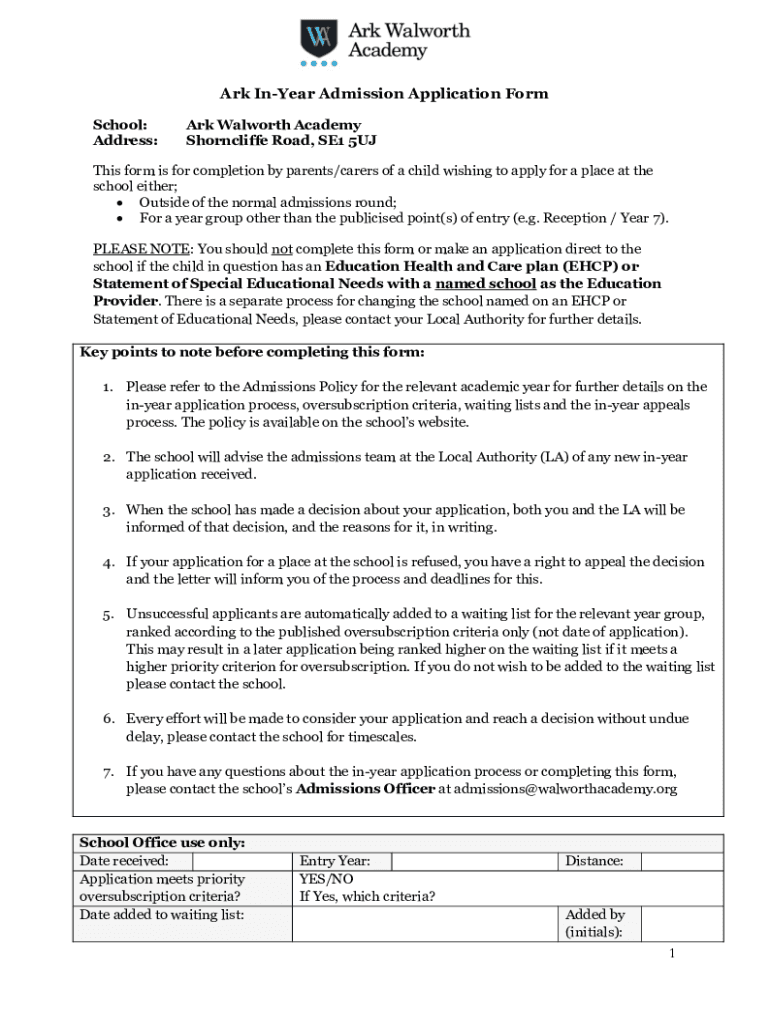 Ark Walworth Academy

Ark In-Year Admission Application Form

School: Ark Walworth Academy
Address: Shorncliffe Road, SE1 5UJ

This form is for completion by parents/carers of a child wishing to apply for a place at the school either;
• Outside of the normal admissions round;
• For a year group other than the publicised point(s) of entry (e.g. Reception / Year 7).

PLEASE NOTE: You should not complete this form or make an application direct to the school if the child in question has an Education Health and Care plan (EHCP) or Statement of Special Educational Needs with a named school as the Education Provider. There is a separate process for changing the school named on an EHCP or Statement of Educational Needs, please contact your Local Authority for further details.

Key points to note before completing this form:

1. Please refer to the Admissions Policy for the relevant academic year for further details on the in-year application process, oversubscription criteria, waiting lists and the in-year appeals process. The policy is available on the school's website.

2. The school will advise the admissions team at the Local Authority (LA) of any new in-year application received.

3. When the school has made a decision about your application, both you and the LA will be informed of that decision, and the reasons for it, in writing.

4. If your application for a place at the school is refused, you have a right to appeal the decision and the letter will inform you of the process and deadlines for this.

5. Unsuccessful applicants are automatically added to a waiting list for the relevant year group, ranked according to the published oversubscription criteria only (not date of application). This may result in a later application being ranked higher on the waiting list if it meets a higher priority criterion for oversubscription. If you do not wish to be added to the waiting list please contact the school.

6. Every effort will be made to consider your application and reach a decision without undue delay, please contact the school for timescales.

7. If you have any questions about the in-year application process or completing this form, please contact the school's Admissions Officer at admissions@walworthacademy.org

School Office use only:

| Date received: | | Entry Year: | | Distance: | |
|---|---|---|---|---|---|
| Application meets priority oversubscription criteria? | | YES/NO If Yes, which criteria? | | | |
| Date added to waiting list: | | | | Added by (initials): | |

1